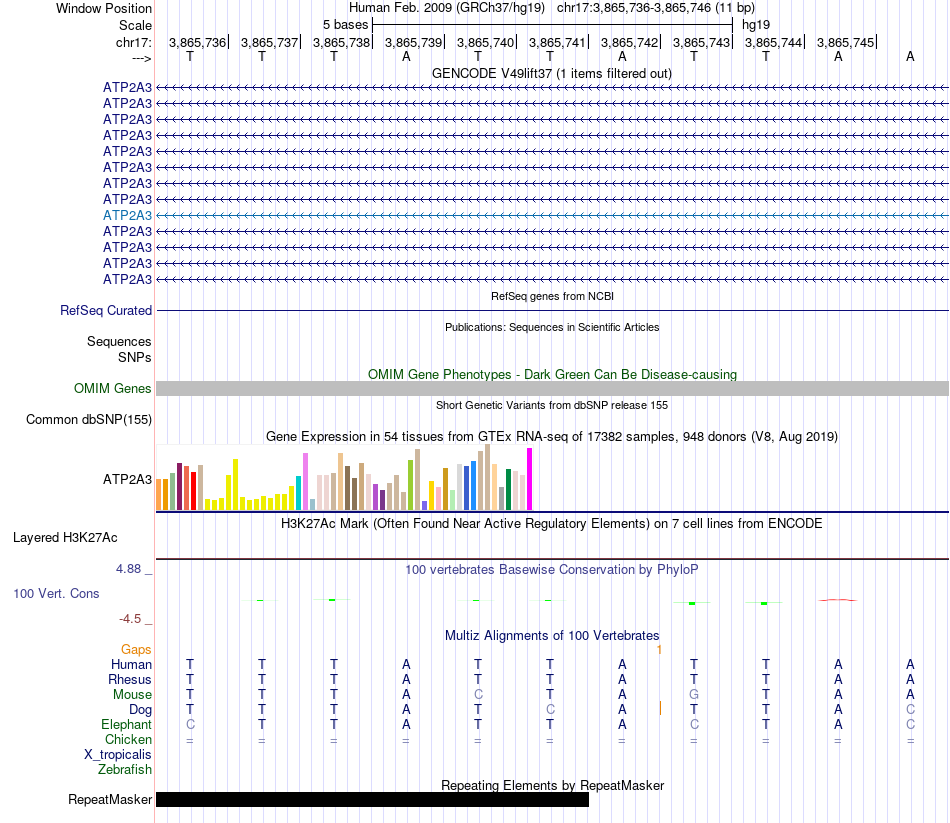 Window Position Human Feb. 2009 (GRCh37/hg19) chr17:3,865,736-3,865,746 (11 bp)
Scale 5 bases hg19
chr17: 3,865,736 3,865,737 3,865,738 3,865,739 3,865,740 3,865,741 3,865,742 3,865,743 3,865,744 3,865,745
---> T T T A T T A T T A A
GENCODE V49lift37 (1 items filtered out)
ATP2A3
ATP2A3
ATP2A3
ATP2A3
ATP2A3
ATP2A3
ATP2A3
ATP2A3
ATP2A3
ATP2A3
ATP2A3
ATP2A3
ATP2A3
RefSeq genes from NCBI
RefSeq Curated
Publications: Sequences in Scientific Articles
Sequences
SNPs
OMIM Gene Phenotypes - Dark Green Can Be Disease-causing
OMIM Genes
Short Genetic Variants from dbSNP release 155
Common dbSNP(155)
Gene Expression in 54 tissues from GTEx RNA-seq of 17382 samples, 948 donors (V8, Aug 2019)
ATP2A3
H3K27Ac Mark (Often Found Near Active Regulatory Elements) on 7 cell lines from ENCODE
Layered H3K27Ac
4.88 _
100 vertebrates Basewise Conservation by PhyloP
100 Vert. Cons
-4.5 _
Multiz Alignments of 100 Vertebrates
Gaps 1
Human T T T A T T A T T A A
Rhesus T T T A T T A T T A A
Mouse T T T A C T A G T A A
Dog T T T A T C A T T A C
Elephant C T T A T T A C T A C
Chicken = = = = = = = = = = =
X_tropicalis
Zebrafish
Repeating Elements by RepeatMasker
RepeatMasker